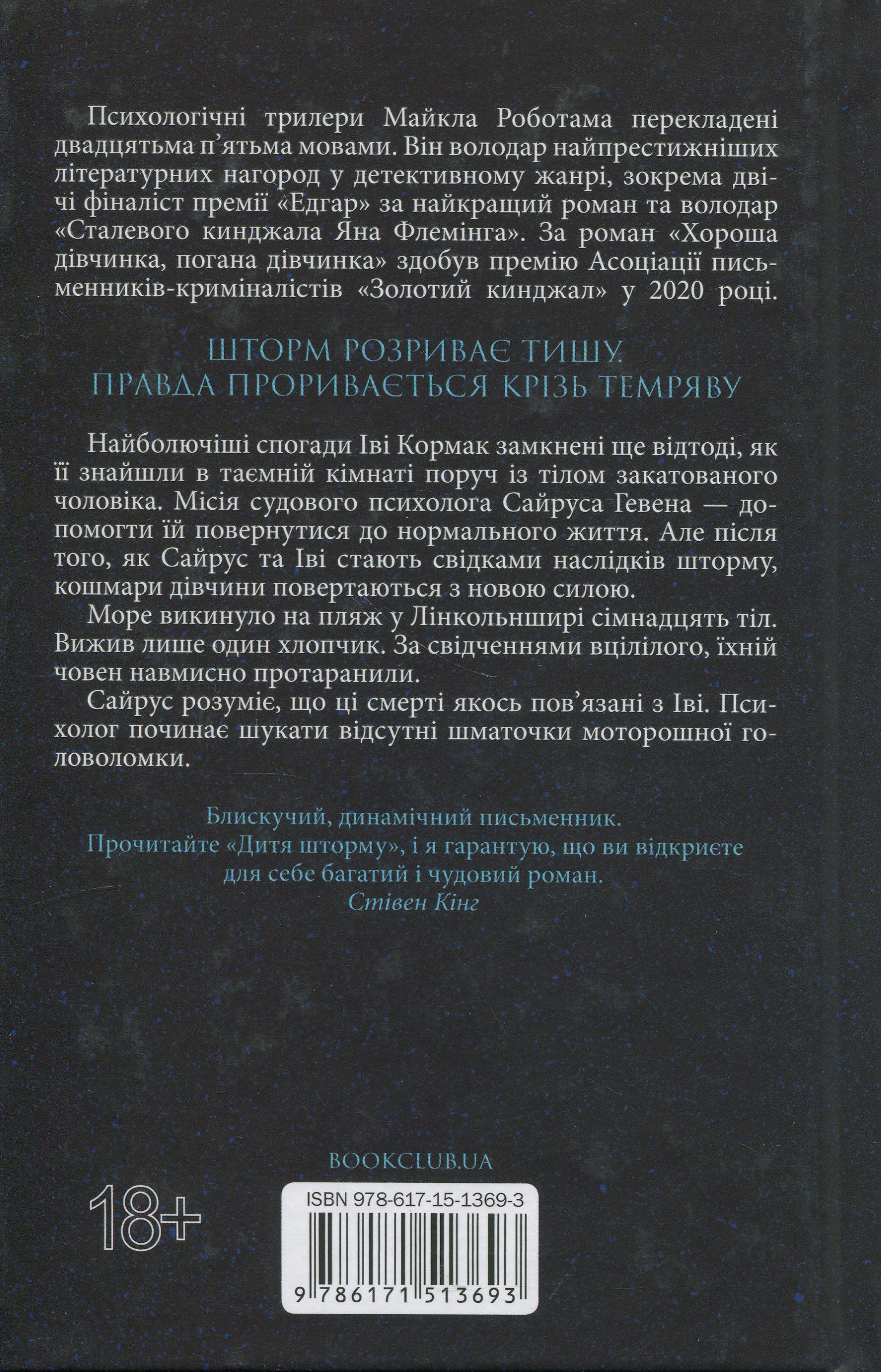 Психологічні трилери Майкла Роботама перекладені двадцятьма п'ятьма мовами. Він володар найпрестижніших літературних нагород у детективному жанрі, зокрема двічі фіналіст премії «Едгар» за найкращий роман та володар «Сталевого кинджала Яна Флемінга». За роман «Хороша дівчинка, погана дівчинка» здобув премію Асоціації письменників-криміналістів «Золотий кинджал» у 2020 році.

ШТОРМ РОЗРИВАЄ ТИШУ.
ПРАВДА ПРОРИВАЄТЬСЯ КРІЗЬ ТЕМРЯВУ

Найболючіші спогади Іві Кормак замкнені ще відтоді, як її знайшли в таємній кімнаті поруч із тілом закатованого чоловіка. Місія судового психолога Сайруса Гевена — допомогти їй повернутися до нормального життя. Але після того, як Сайрус та Іві стають свідками наслідків шторму, кошмари дівчини повертаються з новою силою.

Море викинуло на пляж у Лінкольнширі сімнадцять тіл. Вижив лише один хлопчик. За свідченнями вцілілого, їхній човен навмисно протаранили.

Сайрус розуміє, що ці смерті якось пов'язані з Іві. Психолог починає шукати відсутні шматочки моторошної головоломки.

Блискучий, динамічний письменник.
Прочитайте «Дитя шторму», і я гарантую, що ви відкриєте для себе багатий і чудовий роман.
Стівен Кінг

BOOKCLUB.UA

18+

ISBN 978-617-15-1369-3

9 786171 513693